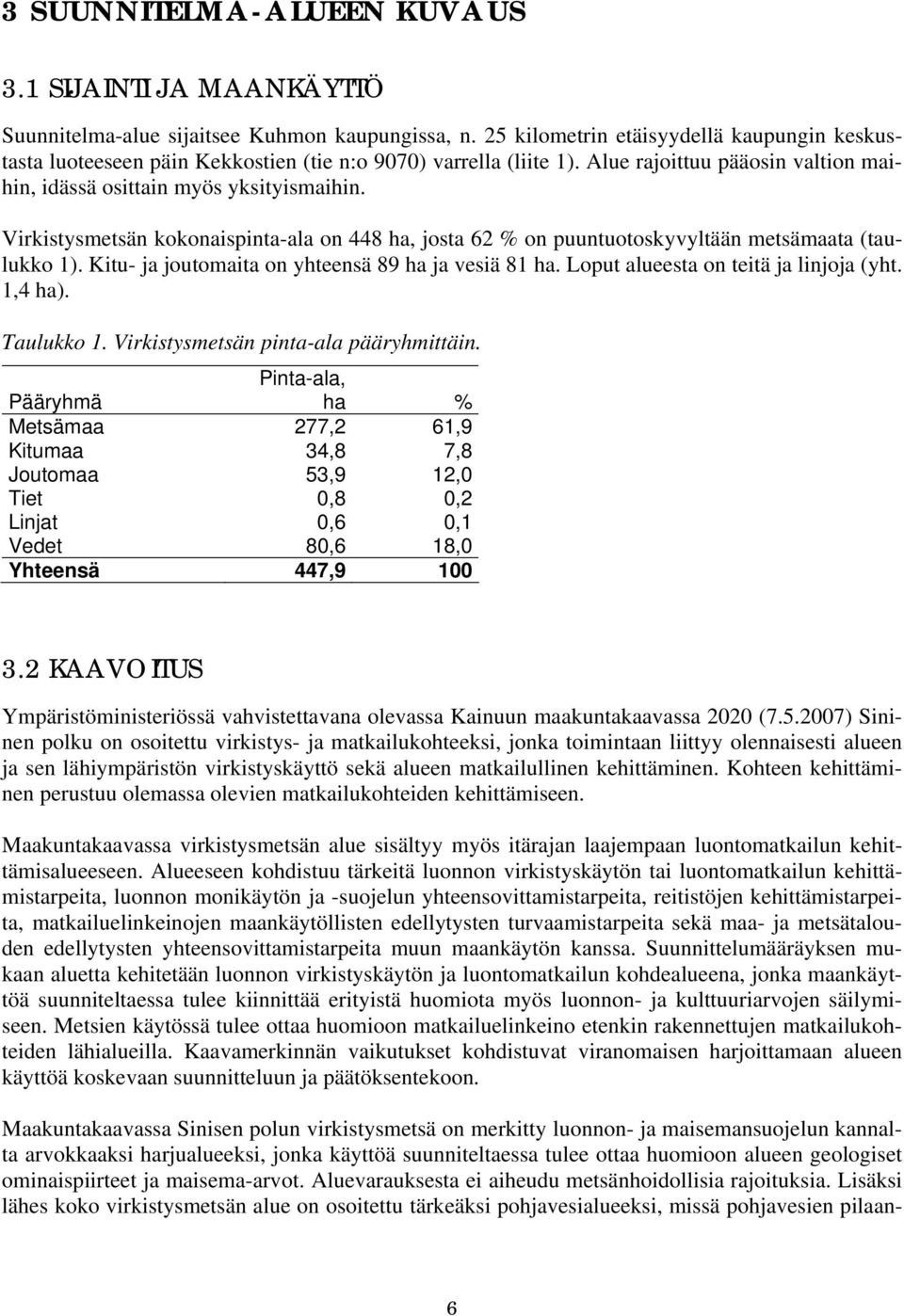 3 SUUNNITELMA-ALUEEN KUVAUS

3.1 SIJAINTI JA MAANKÄYTTÖ

Suunnitelma-alue sijaitsee Kuhmon kaupungissa, n. 25 kilometrin etäisyydellä kaupungin keskustasta luoteeseen päin Kekkostien (tie n:o 9070) varrella (liite 1). Alue rajoittuu pääosin valtion maihin, idässä osittain myös yksityismaihin.

Virkistysmetsän kokonaispinta-ala on 448 ha, josta 62 % on puuntuotoskyvyltään metsämaata (taulukko 1). Kitu- ja joutomaita on yhteensä 89 ha ja vesiä 81 ha. Loput alueesta on teitä ja linjoja (yht. 1,4 ha).

Taulukko 1. Virkistysmetsän pinta-ala pääryhmittäin.

| Pääryhmä | Pinta-ala, ha | % |
|---|---|---|
| Metsämaa | 277,2 | 61,9 |
| Kitumaa | 34,8 | 7,8 |
| Joutomaa | 53,9 | 12,0 |
| Tiet | 0,8 | 0,2 |
| Linjat | 0,6 | 0,1 |
| Vedet | 80,6 | 18,0 |
| Yhteensä | 447,9 | 100 |

3.2 KAAVOITUS

Ympäristöministeriössä vahvistettavana olevassa Kainuun maakuntakaavassa 2020 (7.5.2007) Sininen polku on osoitettu virkistys- ja matkailukohteeksi, jonka toimintaan liittyy olennaisesti alueen ja sen lähiympäristön virkistyskäyttö sekä alueen matkailullinen kehittäminen. Kohteen kehittäminen perustuu olemassa olevien matkailukohteiden kehittämiseen.

Maakuntakaavassa virkistysmetsän alue sisältyy myös itärajan laajempaan luontomatkailun kehittämisalueeseen. Alueeseen kohdistuu tärkeitä luonnon virkistyskäytön tai luontomatkailun kehittämistarpeita, luonnon monikäytön ja -suojelun yhteensovittamistarpeita, reitistöjen kehittämistarpeita, matkailuelinkeinojen maankäytöllisten edellytysten turvaamistarpeita sekä maa- ja metsätalouden edellytysten yhteensovittamistarpeita muun maankäytön kanssa. Suunnittelumääräyksen mukaan aluetta kehitetään luonnon virkistyskäytön ja luontomatkailun kohdealueena, jonka maankäyttöä suunniteltaessa tulee kiinnittää erityistä huomiota myös luonnon- ja kulttuuriarvojen säilymiseen. Metsien käytössä tulee ottaa huomioon matkailuelinkeino etenkin rakennettujen matkailukohteiden lähialueilla. Kaavamerkinnän vaikutukset kohdistuvat viranomaisen harjoittamaan alueen käyttöä koskevaan suunnitteluun ja päätöksentekoon.

Maakuntakaavassa Sinisen polun virkistysmetsä on merkitty luonnon- ja maisemansuojelun kannalta arvokkaaksi harjualueeksi, jonka käyttöä suunniteltaessa tulee ottaa huomioon alueen geologiset ominaispiirteet ja maisema-arvot. Aluevarauksesta ei aiheudu metsänhoidollisia rajoituksia. Lisäksi lähes koko virkistysmetsän alue on osoitettu tärkeäksi pohjavesialueeksi, missä pohjavesien pilaan-

6